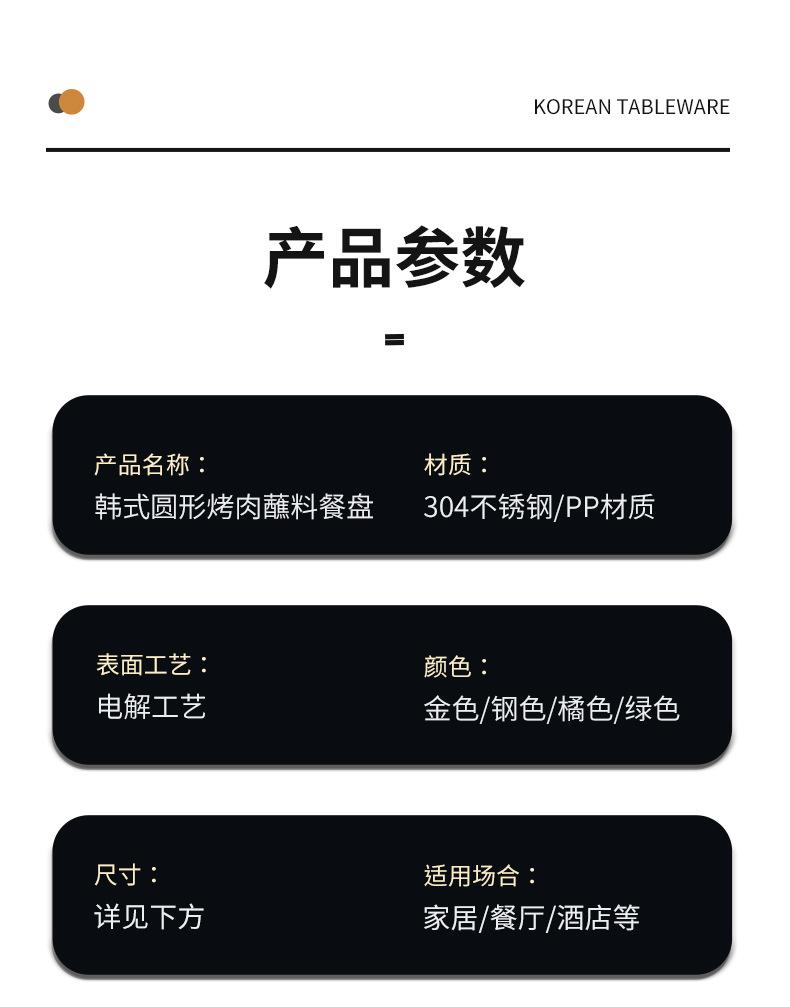 KOREAN TABLEWARE

产品参数

产品名称：
韩式圆形烤肉蘸料餐盘

材质：
304不锈钢/PP材质

表面工艺：
电解工艺

颜色：
金色/钢色/橘色/绿色

尺寸：
详见下方

适用场合：
家居/餐厅/酒店等